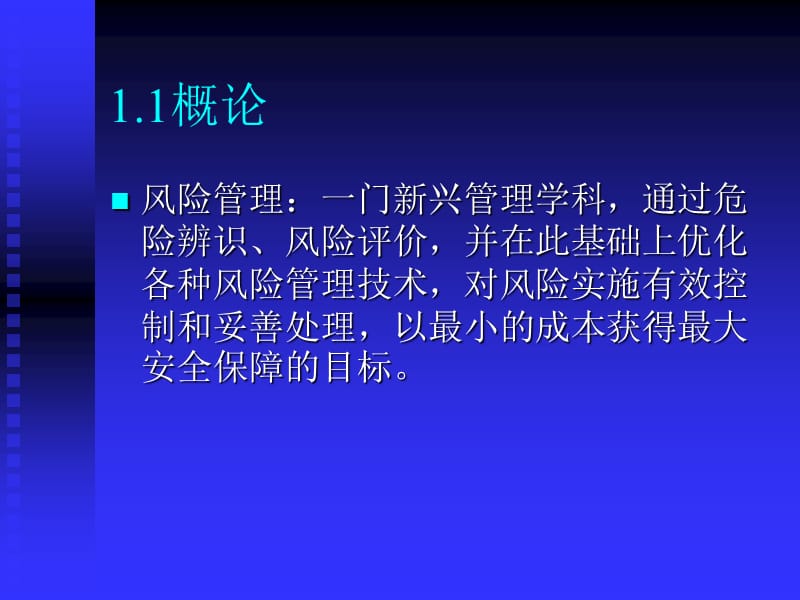 1.1概论

风险管理：一门新兴管理学科，通过危险辨识、风险评价，并在此基础上优化各种风险管理技术，对风险实施有效控制和妥善处理，以最小的成本获得最大安全保障的目标。